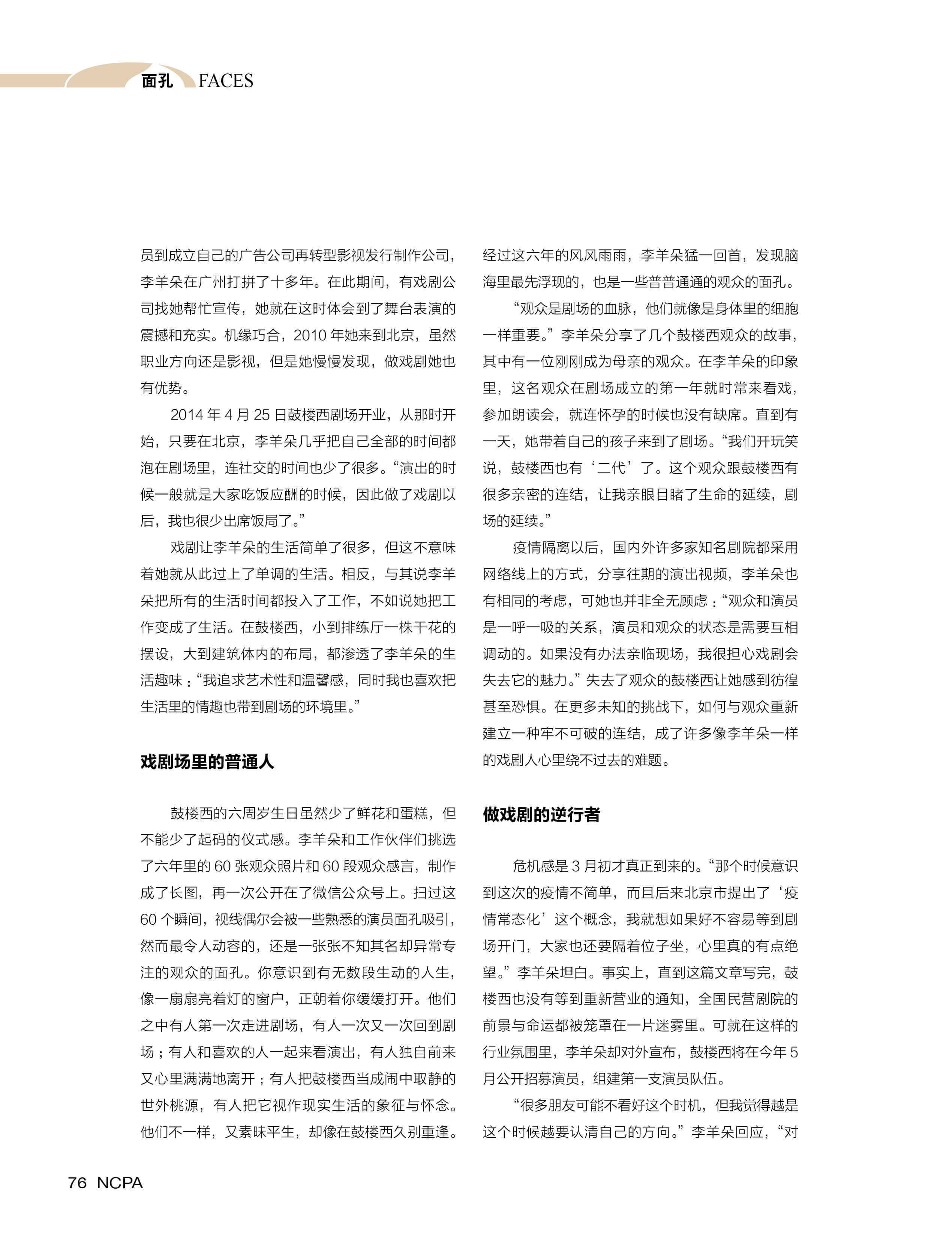 面孔 FACES

员到成立自己的广告公司再转型影视发行制作公司，李羊朵在广州打拼了十多年。在此期间，有戏剧公司找她帮忙宣传，她就在这时体会到了舞台表演的震撼和充实。机缘巧合，2010 年她来到北京，虽然职业方向还是影视，但是她慢慢发现，做戏剧她也有优势。

2014 年 4 月 25 日鼓楼西剧场开业，从那时开始，只要在北京，李羊朵几乎把自己全部的时间都泡在剧场里，连社交的时间也少了很多。“演出的时候一般就是大家吃饭应酬的时候，因此做了戏剧以后，我也很少出席饭局了。”

戏剧让李羊朵的生活简单了很多，但这不意味着她就从此过上了单调的生活。相反，与其说李羊朵把所有的生活时间都投入了工作，不如说她把工作变成了生活。在鼓楼西，小到排练厅一株干花的摆设，大到建筑体内的布局，都渗透了李羊朵的生活趣味：“我追求艺术性和温馨感，同时我也喜欢把生活里的情趣也带到剧场的环境里。”

戏剧场里的普通人

鼓楼西的六周岁生日虽然少了鲜花和蛋糕，但不能少了起码的仪式感。李羊朵和工作伙伴们挑选了六年里的 60 张观众照片和 60 段观众感言，制作成了长图，再一次公开在了微信公众号上。扫过这 60 个瞬间，视线偶尔会被一些熟悉的演员面孔吸引，然而最令人动容的，还是一张张不知其名却异常专注的观众的面孔。你意识到有无数段生动的人生，像一扇扇亮着灯的窗户，正朝着你缓缓打开。他们之中有人第一次走进剧场，有人一次又一次回到剧场；有人和喜欢的人一起来看演出，有人独自前来又心里满满地离开；有人把鼓楼西当成闹中取静的世外桃源，有人把它视作现实生活的象征与怀念。他们不一样，又素昧平生，却像在鼓楼西久别重逢。

经过这六年的风风雨雨，李羊朵猛一回首，发现脑海里最先浮现的，也是一些普普通通的观众的面孔。

“观众是剧场的血脉，他们就像是身体里的细胞一样重要。”李羊朵分享了几个鼓楼西观众的故事，其中有一位刚刚成为母亲的观众。在李羊朵的印象里，这名观众在剧场成立的第一年就时常来看戏，参加朗读会，就连怀孕的时候也没有缺席。直到有一天，她带着自己的孩子来到了剧场。“我们开玩笑说，鼓楼西也有‘二代’了。这个观众跟鼓楼西有很多亲密的连结，让我亲眼目睹了生命的延续，剧场的延续。”

疫情隔离以后，国内外许多家知名剧院都采用网络线上的方式，分享往期的演出视频，李羊朵也有相同的考虑，可她也并非全无顾虑：“观众和演员是一呼一吸的关系，演员和观众的状态是需要互相调动的。如果没有办法亲临现场，我很担心戏剧会失去它的魅力。”失去了观众的鼓楼西让她感到彷徨甚至恐惧。在更多未知的挑战下，如何与观众重新建立一种牢不可破的连结，成了许多像李羊朵一样的戏剧人心里绕不过去的难题。

做戏剧的逆行者

危机感是 3 月初才真正到来的。“那个时候意识到这次的疫情不简单，而且后来北京市提出了‘疫情常态化’这个概念，我就想如果好不容易等到剧场开门，大家也还要隔着位子坐，心里真的有点绝望。”李羊朵坦白。事实上，直到这篇文章写完，鼓楼西也没有等到重新营业的通知，全国民营剧院的前景与命运都被笼罩在一片迷雾里。可就在这样的行业氛围里，李羊朵却对外宣布，鼓楼西将在今年 5 月公开招募演员，组建第一支演员队伍。

“很多朋友可能不看好这个时机，但我觉得越是这个时候越要认清自己的方向。”李羊朵回应，“对

76 NCPA